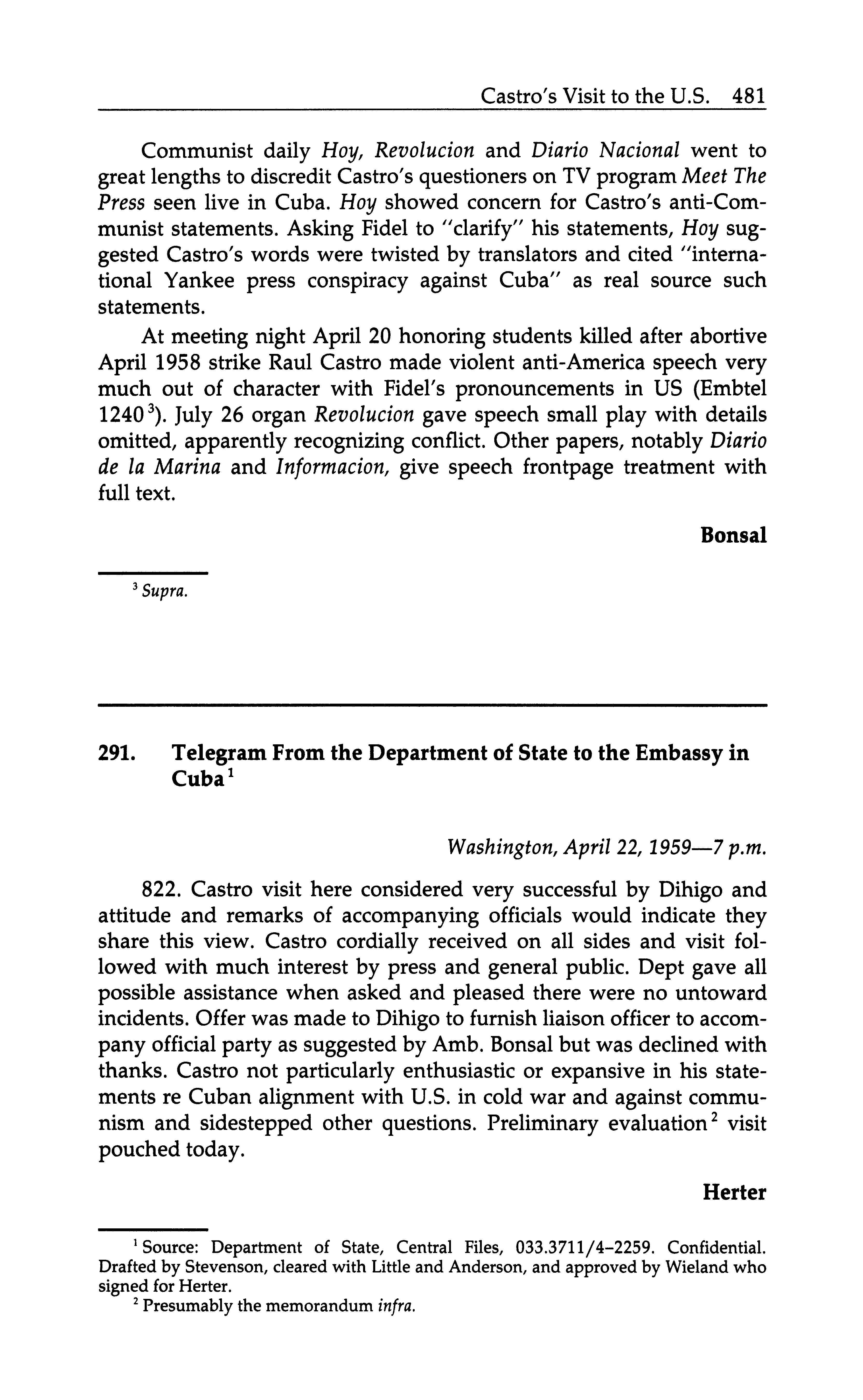 Castro's Visit to the U.S. 481

Communist daily Hoy, Revolucion and Diario Nacional went to great lengths to discredit Castro's questioners on TV program Meet The Press seen live in Cuba. Hoy showed concern for Castro's anti-Communist statements. Asking Fidel to "clarify" his statements, Hoy suggested Castro's words were twisted by translators and cited "international Yankee press conspiracy against Cuba" as real source such statements.

At meeting night April 20 honoring students killed after abortive April 1958 strike Raul Castro made violent anti-America speech very much out of character with Fidel's pronouncements in US (Embtel 1240$^3$). July 26 organ Revolucion gave speech small play with details omitted, apparently recognizing conflict. Other papers, notably Diario de la Marina and Informacion, give speech frontpage treatment with full text.

Bonsal

$^3$ Supra.

291. Telegram From the Department of State to the Embassy in Cuba$^1$

Washington, April 22, 1959—7 p.m.

822. Castro visit here considered very successful by Dihigo and attitude and remarks of accompanying officials would indicate they share this view. Castro cordially received on all sides and visit followed with much interest by press and general public. Dept gave all possible assistance when asked and pleased there were no untoward incidents. Offer was made to Dihigo to furnish liaison officer to accompany official party as suggested by Amb. Bonsal but was declined with thanks. Castro not particularly enthusiastic or expansive in his statements re Cuban alignment with U.S. in cold war and against communism and sidestepped other questions. Preliminary evaluation$^2$ visit pouched today.

Herter

$^1$ Source: Department of State, Central Files, 033.3711/4–2259. Confidential. Drafted by Stevenson, cleared with Little and Anderson, and approved by Wieland who signed for Herter.

$^2$ Presumably the memorandum infra.